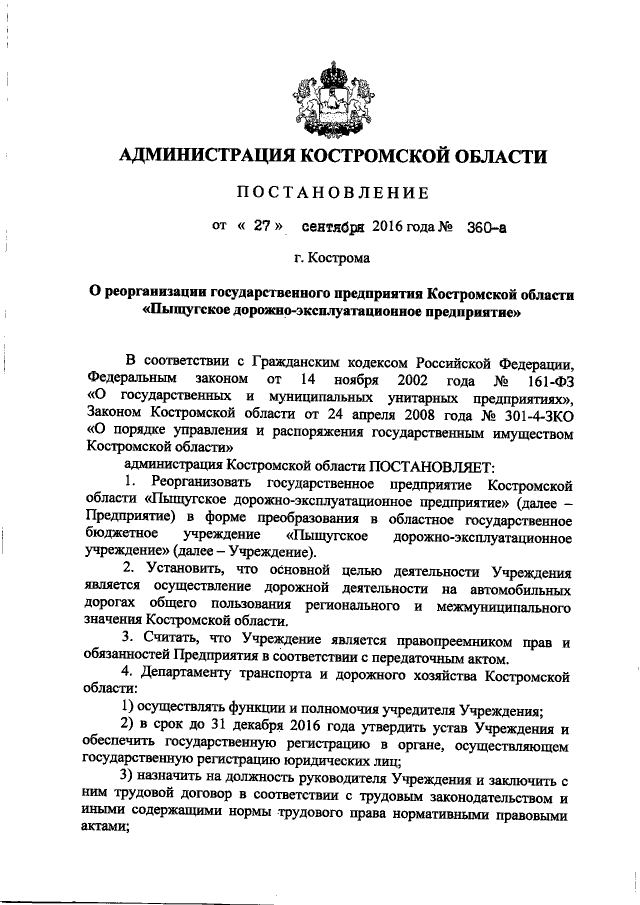 АДМИНИСТРАЦИЯ КОСТРОМСКОЙ ОБЛАСТИ

ПОСТАНОВЛЕНИЕ

от « 27 » сентября 2016 года № 360-а

г. Кострома

О реорганизации государственного предприятия Костромской области «Пыщугское дорожно-эксплуатационное предприятие»

В соответствии с Гражданским кодексом Российской Федерации, Федеральным законом от 14 ноября 2002 года № 161-ФЗ «О государственных и муниципальных унитарных предприятиях», Законом Костромской области от 24 апреля 2008 года № 301-4-ЗКО «О порядке управления и распоряжения государственным имуществом Костромской области»

администрация Костромской области ПОСТАНОВЛЯЕТ:

1. Реорганизовать государственное предприятие Костромской области «Пыщугское дорожно-эксплуатационное предприятие» (далее – Предприятие) в форме преобразования в областное государственное бюджетное учреждение «Пыщугское дорожно-эксплуатационное учреждение» (далее – Учреждение).

2. Установить, что основной целью деятельности Учреждения является осуществление дорожной деятельности на автомобильных дорогах общего пользования регионального и межмуниципального значения Костромской области.

3. Считать, что Учреждение является правопреемником прав и обязанностей Предприятия в соответствии с передаточным актом.

4. Департаменту транспорта и дорожного хозяйства Костромской области:

1) осуществлять функции и полномочия учредителя Учреждения;

2) в срок до 31 декабря 2016 года утвердить устав Учреждения и обеспечить государственную регистрацию в органе, осуществляющем государственную регистрацию юридических лиц;

3) назначить на должность руководителя Учреждения и заключить с ним трудовой договор в соответствии с трудовым законодательством и иными содержащими нормы трудового права нормативными правовыми актами;